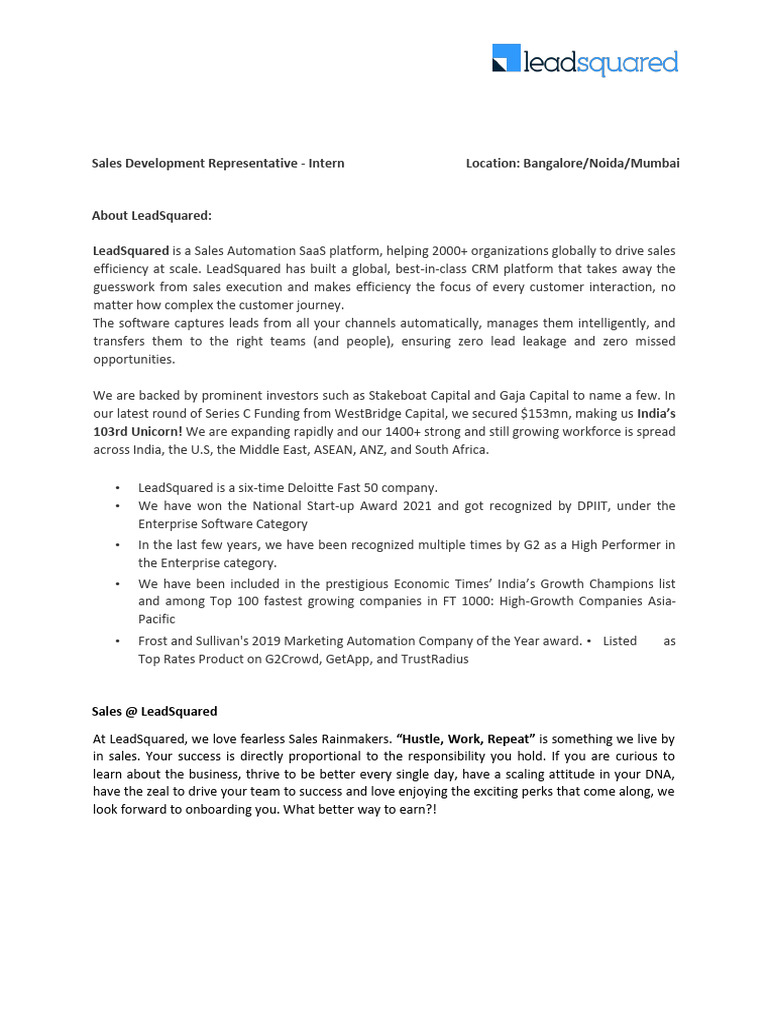 leadsquared

Sales Development Representative - Intern Location: Bangalore/Noida/Mumbai

About LeadSquared:

LeadSquared is a Sales Automation SaaS platform, helping 2000+ organizations globally to drive sales efficiency at scale. LeadSquared has built a global, best-in-class CRM platform that takes away the guesswork from sales execution and makes efficiency the focus of every customer interaction, no matter how complex the customer journey.
The software captures leads from all your channels automatically, manages them intelligently, and transfers them to the right teams (and people), ensuring zero lead leakage and zero missed opportunities.

We are backed by prominent investors such as Stakeboat Capital and Gaja Capital to name a few. In our latest round of Series C Funding from WestBridge Capital, we secured $153mn, making us India's 103rd Unicorn! We are expanding rapidly and our 1400+ strong and still growing workforce is spread across India, the U.S, the Middle East, ASEAN, ANZ, and South Africa.

• LeadSquared is a six-time Deloitte Fast 50 company.
• We have won the National Start-up Award 2021 and got recognized by DPIIT, under the Enterprise Software Category
• In the last few years, we have been recognized multiple times by G2 as a High Performer in the Enterprise category.
• We have been included in the prestigious Economic Times' India's Growth Champions list and among Top 100 fastest growing companies in FT 1000: High-Growth Companies Asia-Pacific
• Frost and Sullivan's 2019 Marketing Automation Company of the Year award. • Listed as Top Rates Product on G2Crowd, GetApp, and TrustRadius

Sales @ LeadSquared

At LeadSquared, we love fearless Sales Rainmakers. "Hustle, Work, Repeat" is something we live by in sales. Your success is directly proportional to the responsibility you hold. If you are curious to learn about the business, thrive to be better every single day, have a scaling attitude in your DNA, have the zeal to drive your team to success and love enjoying the exciting perks that come along, we look forward to onboarding you. What better way to earn?!